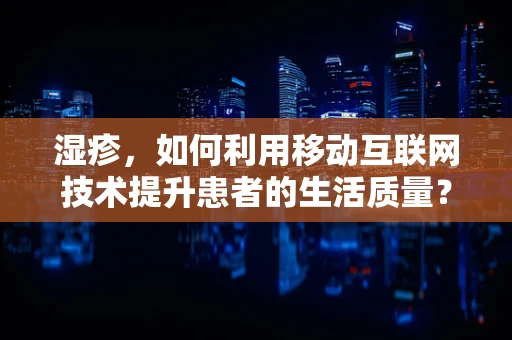 湿疹，如何利用移动互联网技术提升患者的生活质量？